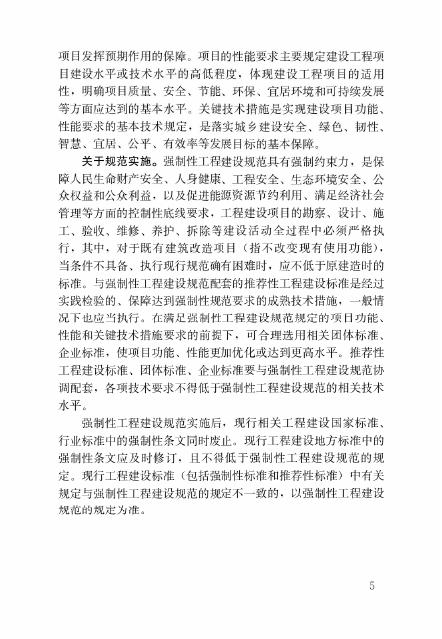 项目发挥预期作用的保障。项目的性能要求主要规定建设工程项目建设水平或技术水平的高低程度，体现建设工程项目的适用性，明确项目质量、安全、节能、环保、宜居环境和可持续发展等方面应达到的基本水平。关键技术措施是实现建设项目功能、性能要求的基本技术规定，是落实城乡建设安全、绿色、韧性、智慧、宜居、公平、有效率等发展目标的基本保障。

关于规范实施。强制性工程建设规范具有强制约束力，是保障人民生命财产安全、人身健康、工程安全、生态环境安全、公众权益和公众利益，以及促进能源资源节约利用、满足经济社会管理等方面的控制性底线要求，工程建设项目的勘察、设计、施工、验收、维修、养护、拆除等建设活动全过程中必须严格执行，其中，对于既有建筑改造项目（指不改变现有使用功能），当条件不具备、执行现行规范确有困难时，应不低于原建造时的标准。与强制性工程建设规范配套的推荐性工程建设标准是经过实践检验的、保障达到强制性规范要求的成熟技术措施，一般情况下也应当执行。在满足强制性工程建设规范规定的项目功能、性能和关键技术措施要求的前提下，可合理选用相关团体标准、企业标准，使项目功能、性能更加优化或达到更高水平。推荐性工程建设标准、团体标准、企业标准要与强制性工程建设规范协调配套，各项技术要求不得低于强制性工程建设规范的相关技术水平。

强制性工程建设规范实施后，现行相关工程建设国家标准、行业标准中的强制性条文同时废止。现行工程建设地方标准中的强制性条文应及时修订，且不得低于强制性工程建设规范的规定。现行工程建设标准（包括强制性标准和推荐性标准）中有关规定与强制性工程建设规范的规定不一致的，以强制性工程建设规范的规定为准。

5